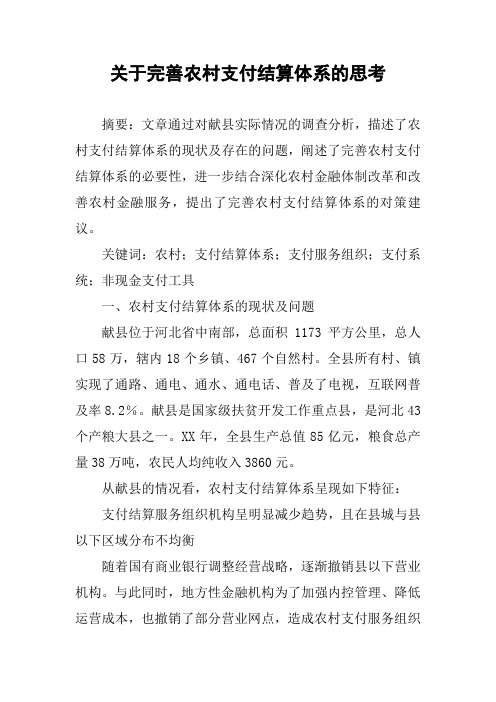 关于完善农村支付结算体系的思考

摘要：文章通过对献县实际情况的调查分析，描述了农村支付结算体系的现状及存在的问题，阐述了完善农村支付结算体系的必要性，进一步结合深化农村金融体制改革和改善农村金融服务，提出了完善农村支付结算体系的对策建议。

关键词：农村；支付结算体系；支付服务组织；支付系统；非现金支付工具

一、农村支付结算体系的现状及问题

献县位于河北省中南部，总面积 1173 平方公里，总人口 58 万，辖内 18 个乡镇、467 个自然村。全县所有村、镇实现了通路、通电、通水、通电话、普及了电视，互联网普及率 8.2%。献县是国家级扶贫开发工作重点县，是河北 43 个产粮大县之一。XX 年，全县生产总值 85 亿元，粮食总产量 38 万吨，农民人均纯收入 3860 元。

从献县的情况看，农村支付结算体系呈现如下特征：

支付结算服务组织机构呈明显减少趋势，且在县城与县以下区域分布不均衡

随着国有商业银行调整经营战略，逐渐撤销县以下营业机构。与此同时，地方性金融机构为了加强内控管理、降低运营成本，也撤销了部分营业网点，造成农村支付服务组织